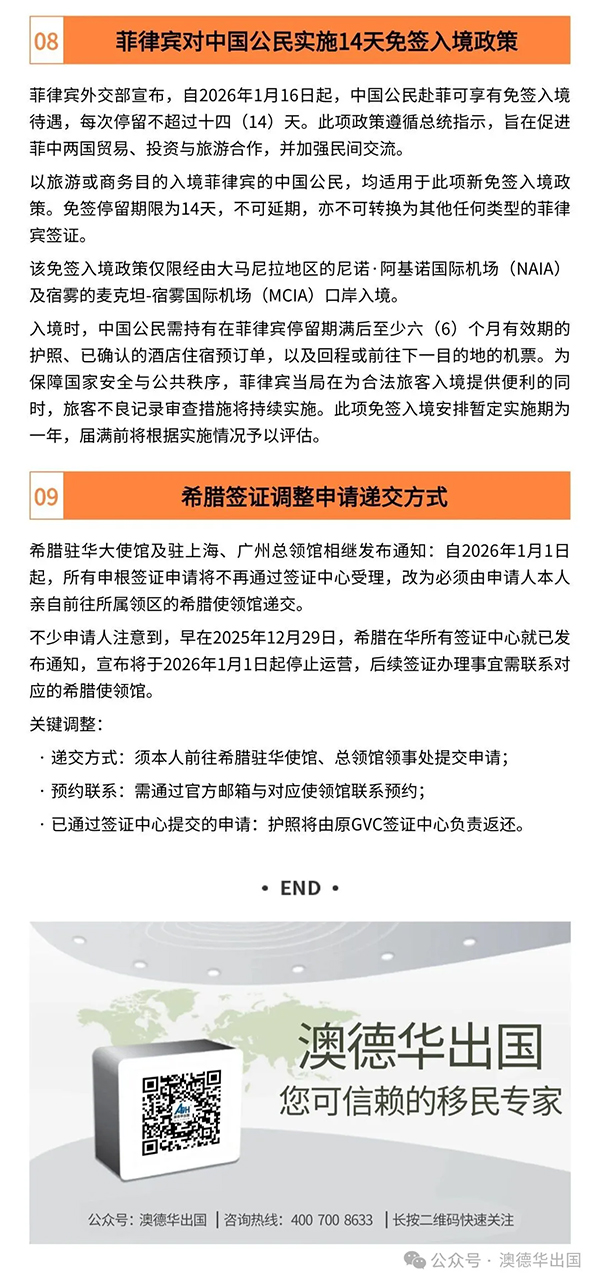 08

菲律宾对中国公民实施14天免签入境政策

菲律宾外交部宣布，自2026年1月16日起，中国公民赴菲可享有免签入境待遇，每次停留不超过十四（14）天。此项政策遵循总统指示，旨在促进菲中两国贸易、投资与旅游合作，并加强民间交流。

以旅游或商务目的入境菲律宾的中国公民，均适用于此项新免签入境政策。免签停留期限为14天，不可延期，亦不可转换为其他任何类型的菲律宾签证。

该免签入境政策仅限经由大马尼拉地区的尼诺·阿基诺国际机场（NAIA）及宿雾的麦克坦-宿雾国际机场（MCIA）口岸入境。

入境时，中国公民需持有在菲律宾停留期满后至少六（6）个月有效期的护照、已确认的酒店住宿预订单，以及回程或前往下一目的地的机票。为保障国家安全与公共秩序，菲律宾当局在为合法旅客入境提供便利的同时，旅客不良记录审查措施将持续实施。此项免签入境安排暂定实施期为一年，届满前将根据实施情况予以评估。

09

希腊签证调整申请递交方式

希腊驻华大使馆及驻上海、广州总领馆相继发布通知：自2026年1月1日起，所有申根签证申请将不再通过签证中心受理，改为必须由申请人本人亲自前往所属领区的希腊使领馆递交。

不少申请人注意到，早在2025年12月29日，希腊在华所有签证中心就已发布通知，宣布将于2026年1月1日起停止运营，后续签证办理事宜需联系对应的希腊使领馆。

关键调整：

· 递交方式：须本人前往希腊驻华使馆、总领馆领事处提交申请；

· 预约联系：需通过官方邮箱与对应使领馆联系预约；

· 已通过签证中心提交的申请：护照将由原GVC签证中心负责返还。

• END •

澳德华出国
您可信赖的移民专家

公众号：澳德华出国 | 咨询热线：400 700 8633 | 长按二维码快速关注

公众号 · 澳德华出国